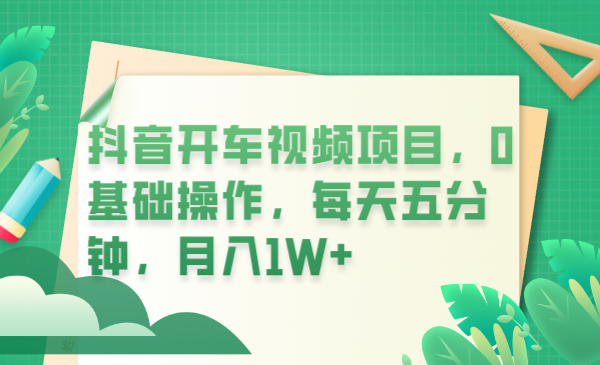 抖音开车视频项目，0基础操作，每天五分钟，月入1W+